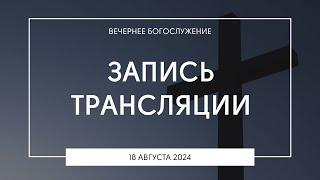 ВЕЧЕРНЕЕ БОГОСЛУЖЕНИЕ

ЗАПИСЬ ТРАНСЛЯЦИИ

18 АВГУСТА 2024